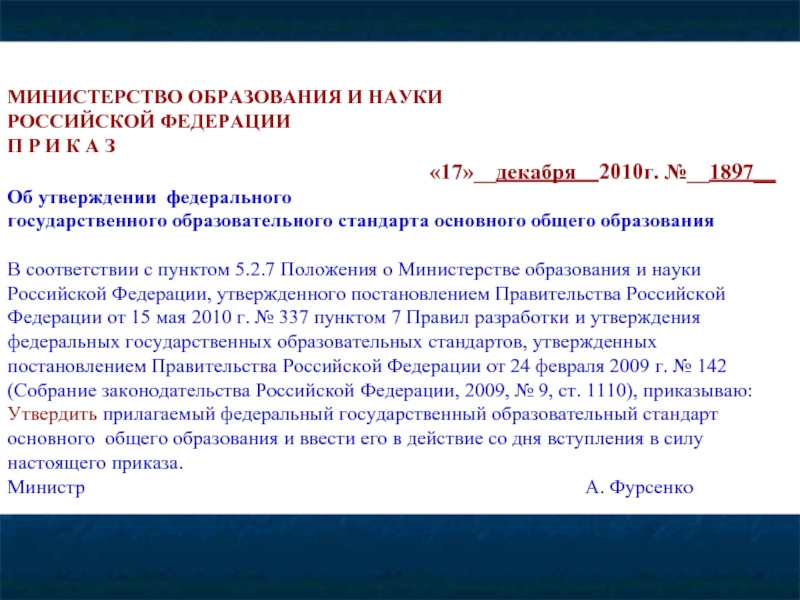 МИНИСТЕРСТВО ОБРАЗОВАНИЯ И НАУКИ
РОССИЙСКОЙ ФЕДЕРАЦИИ
П Р И К А З

«17»__декабря__2010г. №__1897__

Об утверждении федерального
государственного образовательного стандарта основного общего образования

В соответствии с пунктом 5.2.7 Положения о Министерстве образования и науки Российской Федерации, утвержденного постановлением Правительства Российской Федерации от 15 мая 2010 г. № 337 пунктом 7 Правил разработки и утверждения федеральных государственных образовательных стандартов, утвержденных постановлением Правительства Российской Федерации от 24 февраля 2009 г. № 142 (Собрание законодательства Российской Федерации, 2009, № 9, ст. 1110), приказываю:
Утвердить прилагаемый федеральный государственный образовательный стандарт основного общего образования и ввести его в действие со дня вступления в силу настоящего приказа.
Министр А. Фурсенко